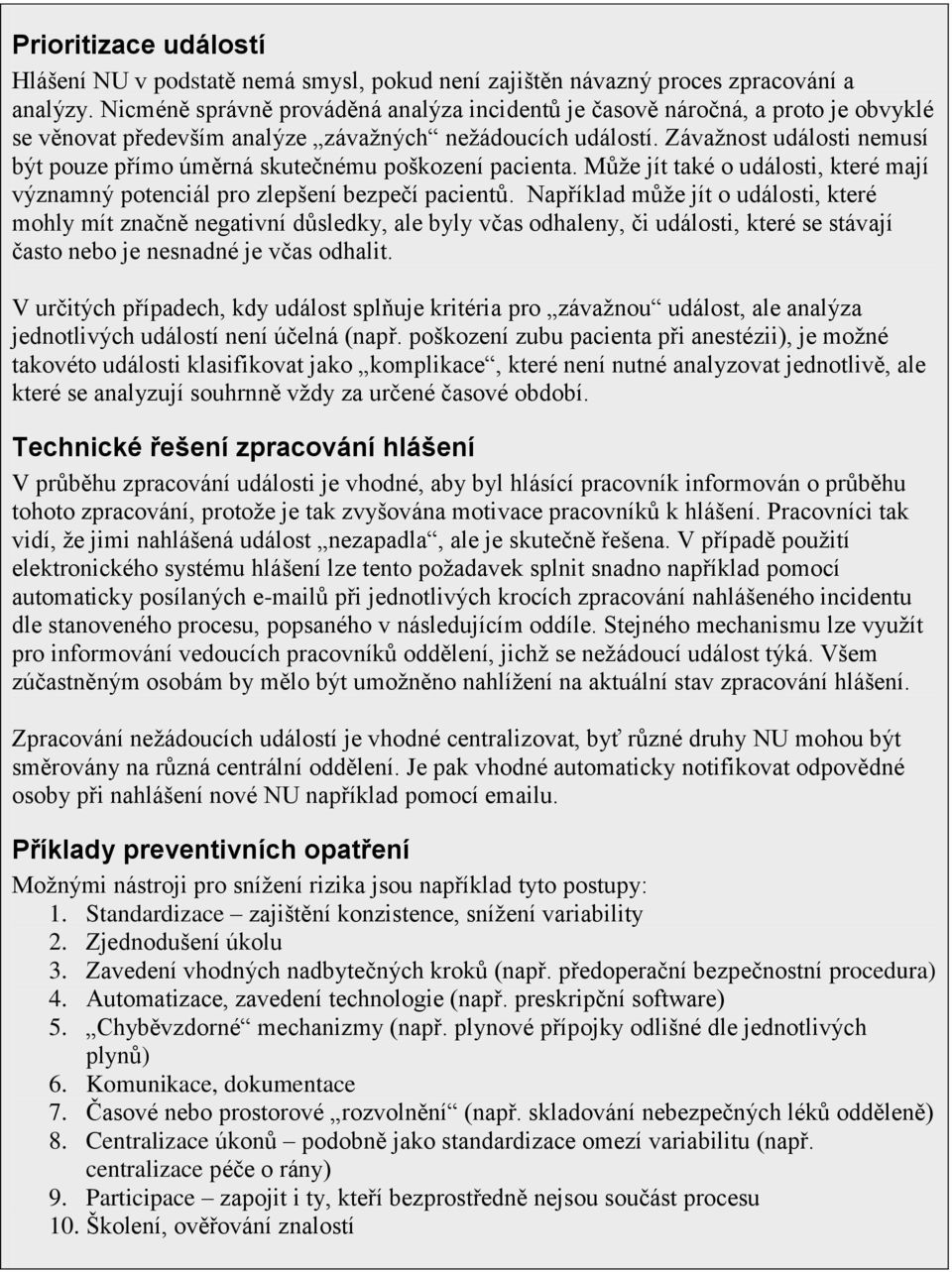 Prioritizace událostí

Hlášení NU v podstatě nemá smysl, pokud není zajištěn návazný proces zpracování a analýzy. Nicméně správně prováděná analýza incidentů je časově náročná, a proto je obvyklé se věnovat především analýze „závažných“ nežádoucích událostí. Závažnost události nemusí být pouze přímo úměrná skutečnému poškození pacienta. Může jít také o události, které mají významný potenciál pro zlepšení bezpečí pacientů. Například může jít o události, které mohly mít značně negativní důsledky, ale byly včas odhaleny, či události, které se stávají často nebo je nesnadné je včas odhalit.

V určitých případech, kdy událost splňuje kritéria pro „závažnou“ událost, ale analýza jednotlivých událostí není účelná (např. poškození zubu pacienta při anestézii), je možné takovéto události klasifikovat jako „komplikace“, které není nutné analyzovat jednotlivě, ale které se analyzují souhrnně vždy za určené časové období.

Technické řešení zpracování hlášení

V průběhu zpracování události je vhodné, aby byl hlásící pracovník informován o průběhu tohoto zpracování, protože je tak zvyšována motivace pracovníků k hlášení. Pracovníci tak vidí, že jimi nahlášená událost „nezapadla“, ale je skutečně řešena. V případě použití elektronického systému hlášení lze tento požadavek splnit snadno například pomocí automaticky posílaných e-mailů při jednotlivých krocích zpracování nahlášeného incidentu dle stanoveného procesu, popsaného v následujícím oddíle. Stejného mechanismu lze využít pro informování vedoucích pracovníků oddělení, jichž se nežádoucí událost týká. Všem zúčastněným osobám by mělo být umožněno nahlížení na aktuální stav zpracování hlášení.

Zpracování nežádoucích událostí je vhodné centralizovat, byť různé druhy NU mohou být směrovány na různá centrální oddělení. Je pak vhodné automaticky notifikovat odpovědné osoby při nahlášení nové NU například pomocí emailu.

Příklady preventivních opatření

Možnými nástroji pro snížení rizika jsou například tyto postupy:
1. Standardizace – zajištění konzistence, snížení variability
2. Zjednodušení úkolu
3. Zavedení vhodných nadbytečných kroků (např. předoperační bezpečnostní procedura)
4. Automatizace, zavedení technologie (např. preskripční software)
5. „Chyběvzdorné“ mechanizmy (např. plynové přípojky odlišné dle jednotlivých plynů)
6. Komunikace, dokumentace
7. Časové nebo prostorové „rozvolnění“ (např. skladování nebezpečných léků odděleně)
8. Centralizace úkonů – podobně jako standardizace omezí variabilitu (např. centralizace péče o rány)
9. Participace – zapojit i ty, kteří bezprostředně nejsou součást procesu
10. Školení, ověřování znalostí